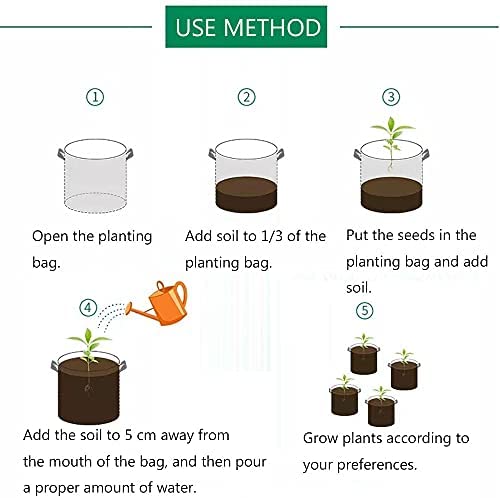 USE METHOD

①

Open the planting bag.

②

Add soil to 1/3 of the planting bag.

③

Put the seeds in the planting bag and add soil.

④

Add the soil to 5 cm away from the mouth of the bag, and then pour a proper amount of water.

⑤

Grow plants according to your preferences.